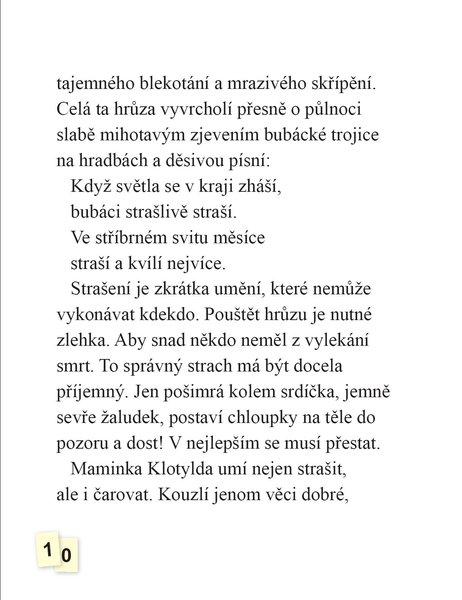 tajemného blekotání a mrazivého skřípění. Celá ta hrůza vyvrcholí přesně o půlnoci slabě mihotavým zjevením bubácké trojice na hradbách a děsivou písní:

Když světla se v kraji zháší,
bubáci strašlivě straší.
Ve stříbrném svitu měsíce
straší a kvílí nejvíce.

Strašení je zkrátka umění, které nemůže vykonávat kdekdo. Pouštět hrůzu je nutné zlehka. Aby snad někdo neměl z vylekání smrt. To správný strach má být docela příjemný. Jen pošimrá kolem srdíčka, jemně sevře žaludek, postaví chloupky na těle do pozoru a dost! V nejlepším se musí přestat.

Maminka Klotylda umí nejen strašit, ale i čarovat. Kouzlí jenom věci dobré,

10